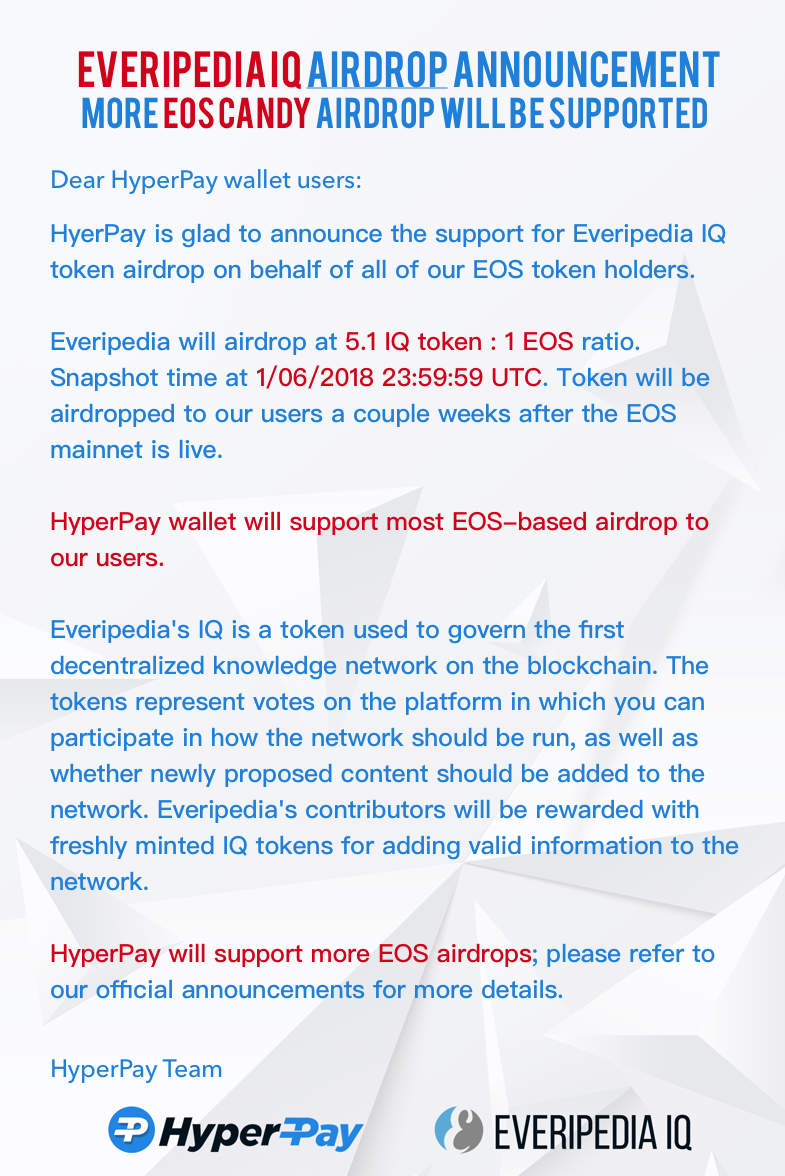 EVERIPEDIA IQ AIRDROP ANNOUNCEMENT
MORE EOS CANDY AIRDROP WILL BE SUPPORTED

Dear HyperPay wallet users:

HyerPay is glad to announce the support for Everipedia IQ token airdrop on behalf of all of our EOS token holders.

Everipedia will airdrop at 5.1 IQ token : 1 EOS ratio. Snapshot time at 1/06/2018 23:59:59 UTC. Token will be airdropped to our users a couple weeks after the EOS mainnet is live.

HyperPay wallet will support most EOS-based airdrop to our users.

Everipedia's IQ is a token used to govern the first decentralized knowledge network on the blockchain. The tokens represent votes on the platform in which you can participate in how the network should be run, as well as whether newly proposed content should be added to the network. Everipedia's contributors will be rewarded with freshly minted IQ tokens for adding valid information to the network.

HyperPay will support more EOS airdrops; please refer to our official announcements for more details.

HyperPay Team

HyperPay

EVERIPEDIA IQ